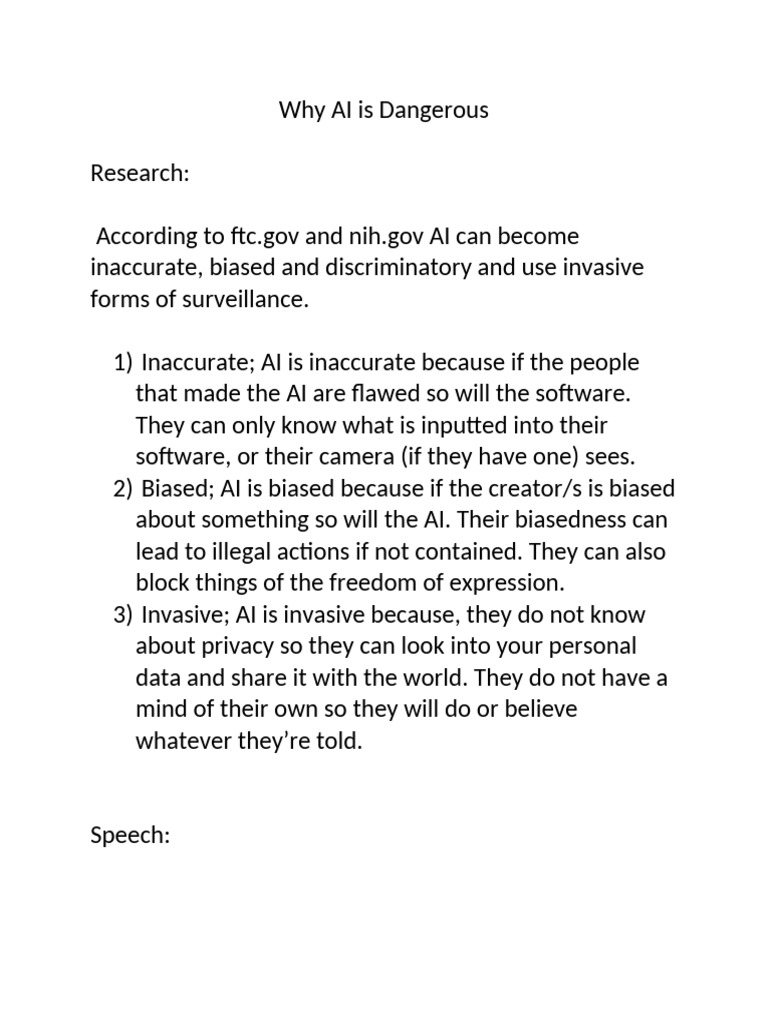 Why AI is Dangerous

Research:

According to ftc.gov and nih.gov AI can become inaccurate, biased and discriminatory and use invasive forms of surveillance.

1) Inaccurate; AI is inaccurate because if the people that made the AI are flawed so will the software. They can only know what is inputted into their software, or their camera (if they have one) sees.
2) Biased; AI is biased because if the creator/s is biased about something so will the AI. Their biasedness can lead to illegal actions if not contained. They can also block things of the freedom of expression.
3) Invasive; AI is invasive because, they do not know about privacy so they can look into your personal data and share it with the world. They do not have a mind of their own so they will do or believe whatever they're told.

Speech: